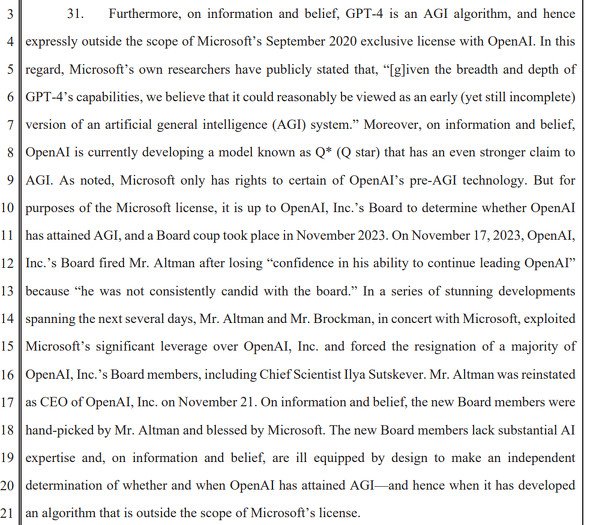 3
4
5
6
7
8
9
10
11
12
13
14
15
16
17
18
19
20
21

31. Furthermore, on information and belief, GPT-4 is an AGI algorithm, and hence expressly outside the scope of Microsoft's September 2020 exclusive license with OpenAI. In this regard, Microsoft's own researchers have publicly stated that, "[g]iven the breadth and depth of GPT-4's capabilities, we believe that it could reasonably be viewed as an early (yet still incomplete) version of an artificial general intelligence (AGI) system." Moreover, on information and belief, OpenAI is currently developing a model known as Q* (Q star) that has an even stronger claim to AGI. As noted, Microsoft only has rights to certain of OpenAI's pre-AGI technology. But for purposes of the Microsoft license, it is up to OpenAI, Inc.'s Board to determine whether OpenAI has attained AGI, and a Board coup took place in November 2023. On November 17, 2023, OpenAI, Inc.'s Board fired Mr. Altman after losing "confidence in his ability to continue leading OpenAI" because "he was not consistently candid with the board." In a series of stunning developments spanning the next several days, Mr. Altman and Mr. Brockman, in concert with Microsoft, exploited Microsoft's significant leverage over OpenAI, Inc. and forced the resignation of a majority of OpenAI, Inc.'s Board members, including Chief Scientist Ilya Sutskever. Mr. Altman was reinstated as CEO of OpenAI, Inc. on November 21. On information and belief, the new Board members were hand-picked by Mr. Altman and blessed by Microsoft. The new Board members lack substantial AI expertise and, on information and belief, are ill equipped by design to make an independent determination of whether and when OpenAI has attained AGI—and hence when it has developed an algorithm that is outside the scope of Microsoft's license.